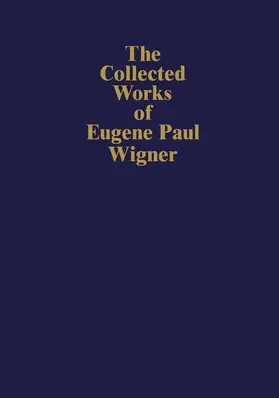 The
Collected
Works
of
Eugene Paul
Wigner